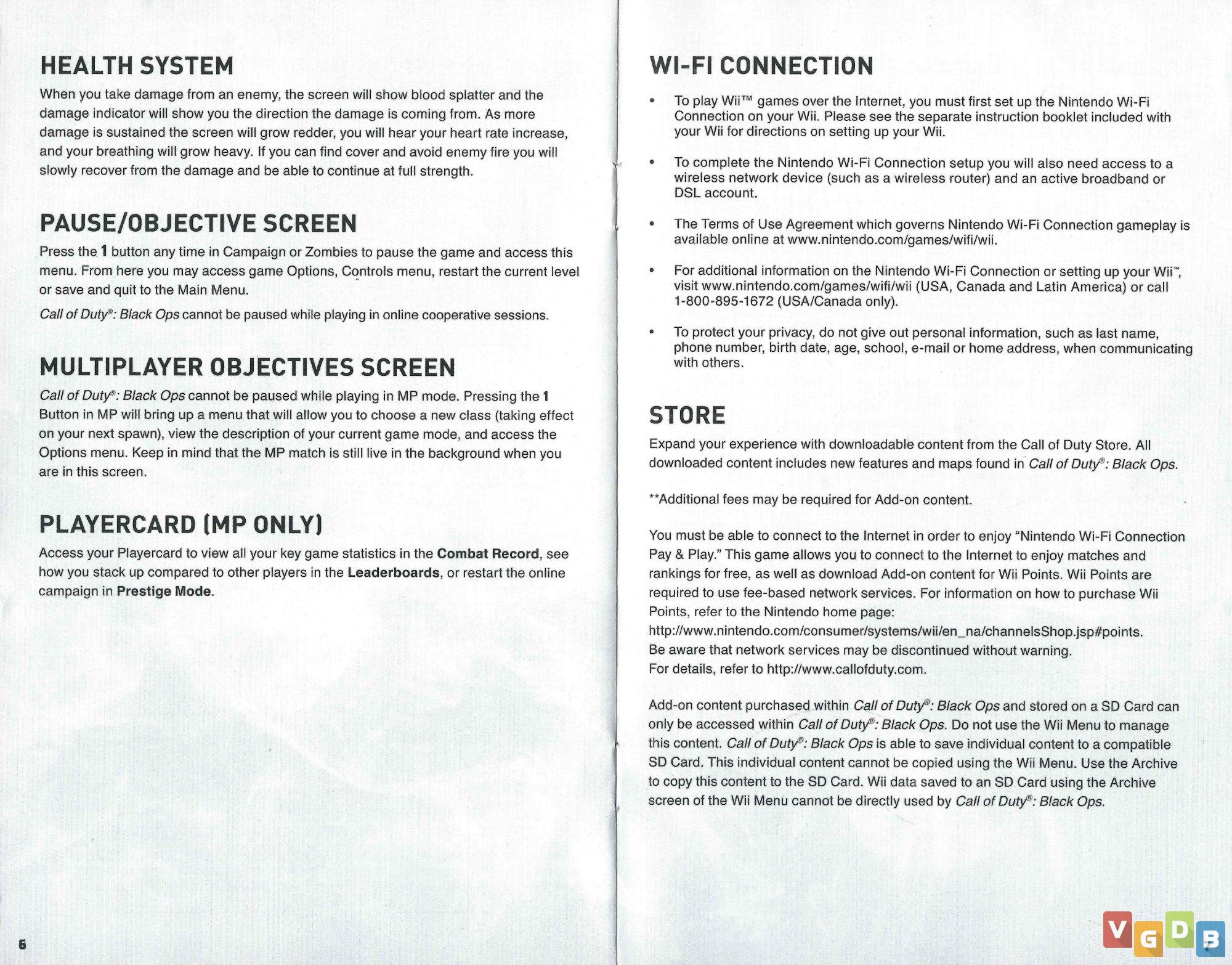 HEALTH SYSTEM

When you take damage from an enemy, the screen will show blood splatter and the damage indicator will show you the direction the damage is coming from. As more damage is sustained the screen will grow redder, you will hear your heart rate increase, and your breathing will grow heavy. If you can find cover and avoid enemy fire you will slowly recover from the damage and be able to continue at full strength.

PAUSE/OBJECTIVE SCREEN

Press the 1 button any time in Campaign or Zombies to pause the game and access this menu. From here you may access game Options, Controls menu, restart the current level or save and quit to the Main Menu.

Call of Duty®: Black Ops cannot be paused while playing in online cooperative sessions.

MULTIPLAYER OBJECTIVES SCREEN

Call of Duty®: Black Ops cannot be paused while playing in MP mode. Pressing the 1 Button in MP will bring up a menu that will allow you to choose a new class (taking effect on your next spawn), view the description of your current game mode, and access the Options menu. Keep in mind that the MP match is still live in the background when you are in this screen.

PLAYERCARD (MP ONLY)

Access your Playercard to view all your key game statistics in the Combat Record, see how you stack up compared to other players in the Leaderboards, or restart the online campaign in Prestige Mode.

6

WI-FI CONNECTION

• To play Wii™ games over the Internet, you must first set up the Nintendo Wi-Fi Connection on your Wii. Please see the separate instruction booklet included with your Wii for directions on setting up your Wii.

• To complete the Nintendo Wi-Fi Connection setup you will also need access to a wireless network device (such as a wireless router) and an active broadband or DSL account.

• The Terms of Use Agreement which governs Nintendo Wi-Fi Connection gameplay is available online at www.nintendo.com/games/wifi/wii.

• For additional information on the Nintendo Wi-Fi Connection or setting up your Wii™, visit www.nintendo.com/games/wifi/wii (USA, Canada and Latin America) or call 1-800-895-1672 (USA/Canada only).

• To protect your privacy, do not give out personal information, such as last name, phone number, birth date, age, school, e-mail or home address, when communicating with others.

STORE

Expand your experience with downloadable content from the Call of Duty Store. All downloaded content includes new features and maps found in Call of Duty®: Black Ops.

**Additional fees may be required for Add-on content.

You must be able to connect to the Internet in order to enjoy "Nintendo Wi-Fi Connection Pay & Play." This game allows you to connect to the Internet to enjoy matches and rankings for free, as well as download Add-on content for Wii Points. Wii Points are required to use fee-based network services. For information on how to purchase Wii Points, refer to the Nintendo home page: http://www.nintendo.com/consumer/systems/wii/en_na/channelsShop.jsp#points. Be aware that network services may be discontinued without warning. For details, refer to http://www.callofduty.com.

Add-on content purchased within Call of Duty®: Black Ops and stored on a SD Card can only be accessed within Call of Duty®: Black Ops. Do not use the Wii Menu to manage this content. Call of Duty®: Black Ops is able to save individual content to a compatible SD Card. This individual content cannot be copied using the Wii Menu. Use the Archive to copy this content to the SD Card. Wii data saved to an SD Card using the Archive screen of the Wii Menu cannot be directly used by Call of Duty®: Black Ops.

VGDB